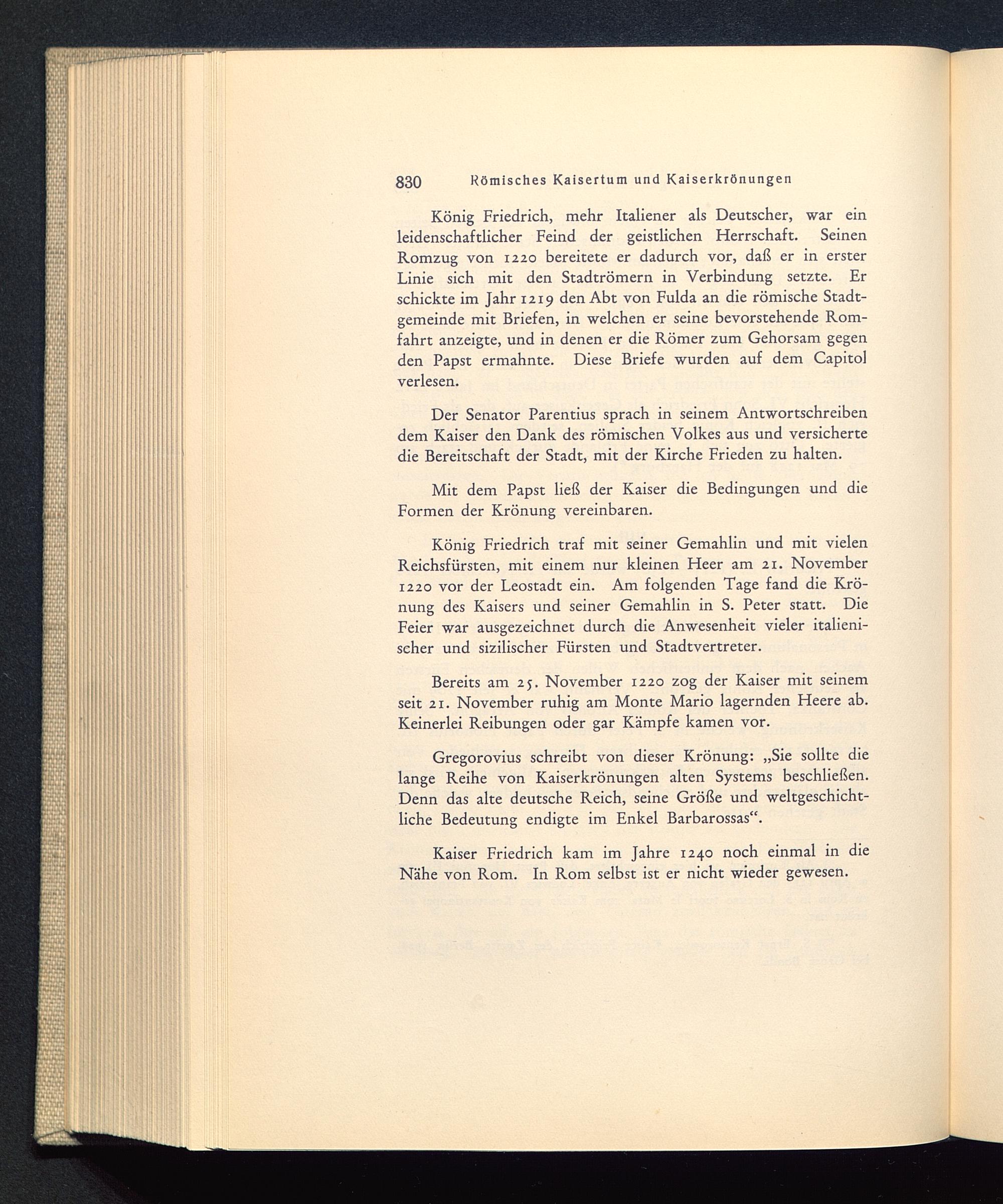 830 Römisches Kaisertum und Kaiserkrönungen

König Friedrich, mehr Italiener als Deutscher, war ein leidenschaftlicher Feind der geistlichen Herrschaft. Seinen Romzug von 1220 bereitete er dadurch vor, daß er in erster Linie sich mit den Stadtrömern in Verbindung setzte. Er schickte im Jahr 1219 den Abt von Fulda an die römische Stadtgemeinde mit Briefen, in welchen er seine bevorstehende Romfahrt anzeigte, und in denen er die Römer zum Gehorsam gegen den Papst ermahnte. Diese Briefe wurden auf dem Capitol verlesen.

Der Senator Parentius sprach in seinem Antwortschreiben dem Kaiser den Dank des römischen Volkes aus und versicherte die Bereitschaft der Stadt, mit der Kirche Frieden zu halten.

Mit dem Papst ließ der Kaiser die Bedingungen und die Formen der Krönung vereinbaren.

König Friedrich traf mit seiner Gemahlin und mit vielen Reichsfürsten, mit einem nur kleinen Heer am 21. November 1220 vor der Leostadt ein. Am folgenden Tage fand die Krönung des Kaisers und seiner Gemahlin in S. Peter statt. Die Feier war ausgezeichnet durch die Anwesenheit vieler italienischer und sizilischer Fürsten und Stadtvertreter.

Bereits am 25. November 1220 zog der Kaiser mit seinem seit 21. November ruhig am Monte Mario lagernden Heere ab. Keinerlei Reibungen oder gar Kämpfe kamen vor.

Gregorovius schreibt von dieser Krönung: „Sie sollte die lange Reihe von Kaiserkrönungen alten Systems beschließen. Denn das alte deutsche Reich, seine Größe und weltgeschichtliche Bedeutung endigte im Enkel Barbarossas“.

Kaiser Friedrich kam im Jahre 1240 noch einmal in die Nähe von Rom. In Rom selbst ist er nicht wieder gewesen.